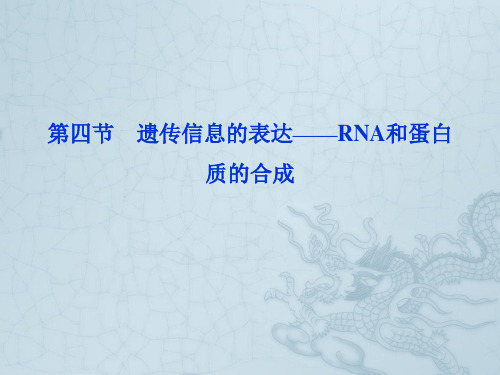 第四节　遗传信息的表达——RNA和蛋白质的合成